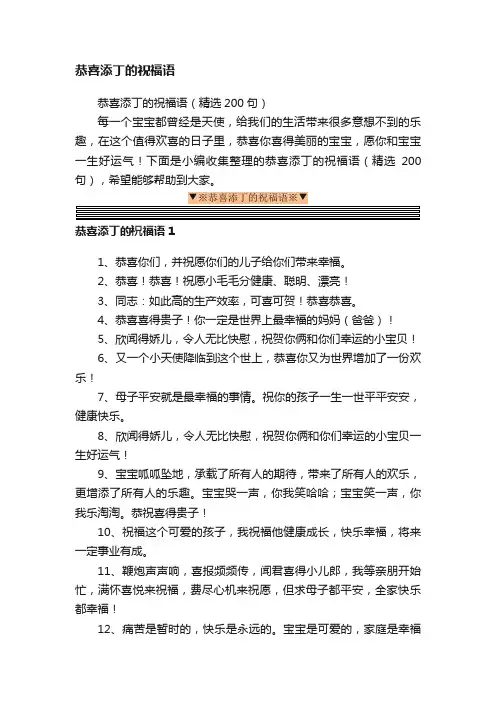 恭喜添丁的祝福语

恭喜添丁的祝福语（精选 200 句）

每一个宝宝都曾经是天使，给我们的生活带来很多意想不到的乐趣，在这个值得欢喜的日子里，恭喜你喜得美丽的宝宝，愿你和宝宝一生好运气！下面是小编收集整理的恭喜添丁的祝福语（精选 200 句），希望能够帮助到大家。

▼※恭喜添丁的祝福语※▼

恭喜添丁的祝福语 1

1、恭喜你们，并祝愿你们的儿子给你们带来幸福。

2、恭喜！恭喜！祝愿小毛毛分健康、聪明、漂亮！

3、同志：如此高的生产效率，可喜可贺！恭喜恭喜。

4、恭喜喜得贵子！你一定是世界上最幸福的妈妈（爸爸）！

5、欣闻得娇儿，令人无比快慰，祝贺你俩和你们幸运的小宝贝！

6、又一个小天使降临到这个世上，恭喜你又为世界增加了一份欢乐！

7、母子平安就是最幸福的事情。祝你的孩子一生一世平平安安，健康快乐。

8、欣闻得娇儿，令人无比快慰，祝贺你俩和你们幸运的小宝贝一生好运气！

9、宝宝呱呱坠地，承载了所有人的期待，带来了所有人的欢乐，更增添了所有人的乐趣。宝宝哭一声，你我笑哈哈；宝宝笑一声，你我乐淘淘。恭祝喜得贵子！

10、祝福这个可爱的孩子，我祝福他健康成长，快乐幸福，将来一定事业有成。

11、鞭炮声声响，喜报频频传，闻君喜得小儿郎，我等亲朋开始忙，满怀喜悦来祝福，费尽心机来祝愿，但求母子都平安，全家快乐都幸福！

12、痛苦是暂时的，快乐是永远的。宝宝是可爱的，家庭是幸福